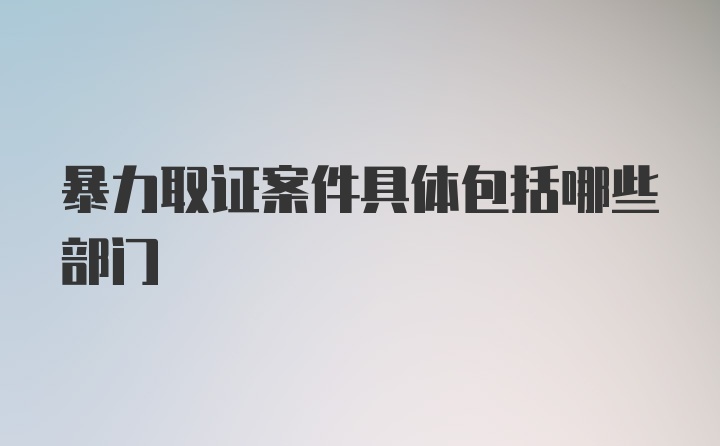 暴力取证案件具体包括哪些部门